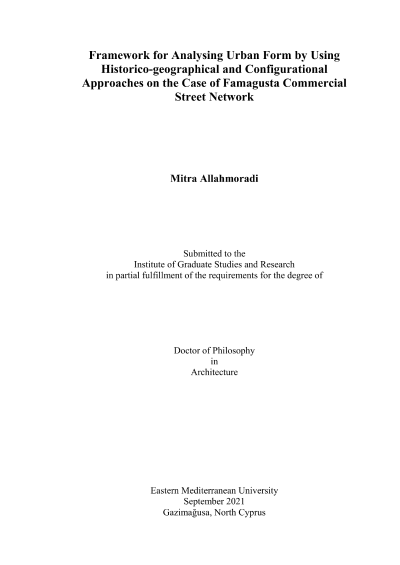 Framework for Analysing Urban Form by Using Historico-geographical and Configurational Approaches on the Case of Famagusta Commercial Street Network

Mitra Allahmoradi

Submitted to the
Institute of Graduate Studies and Research
in partial fulfillment of the requirements for the degree of

Doctor of Philosophy
in
Architecture

Eastern Mediterranean University
September 2021
Gazimağusa, North Cyprus